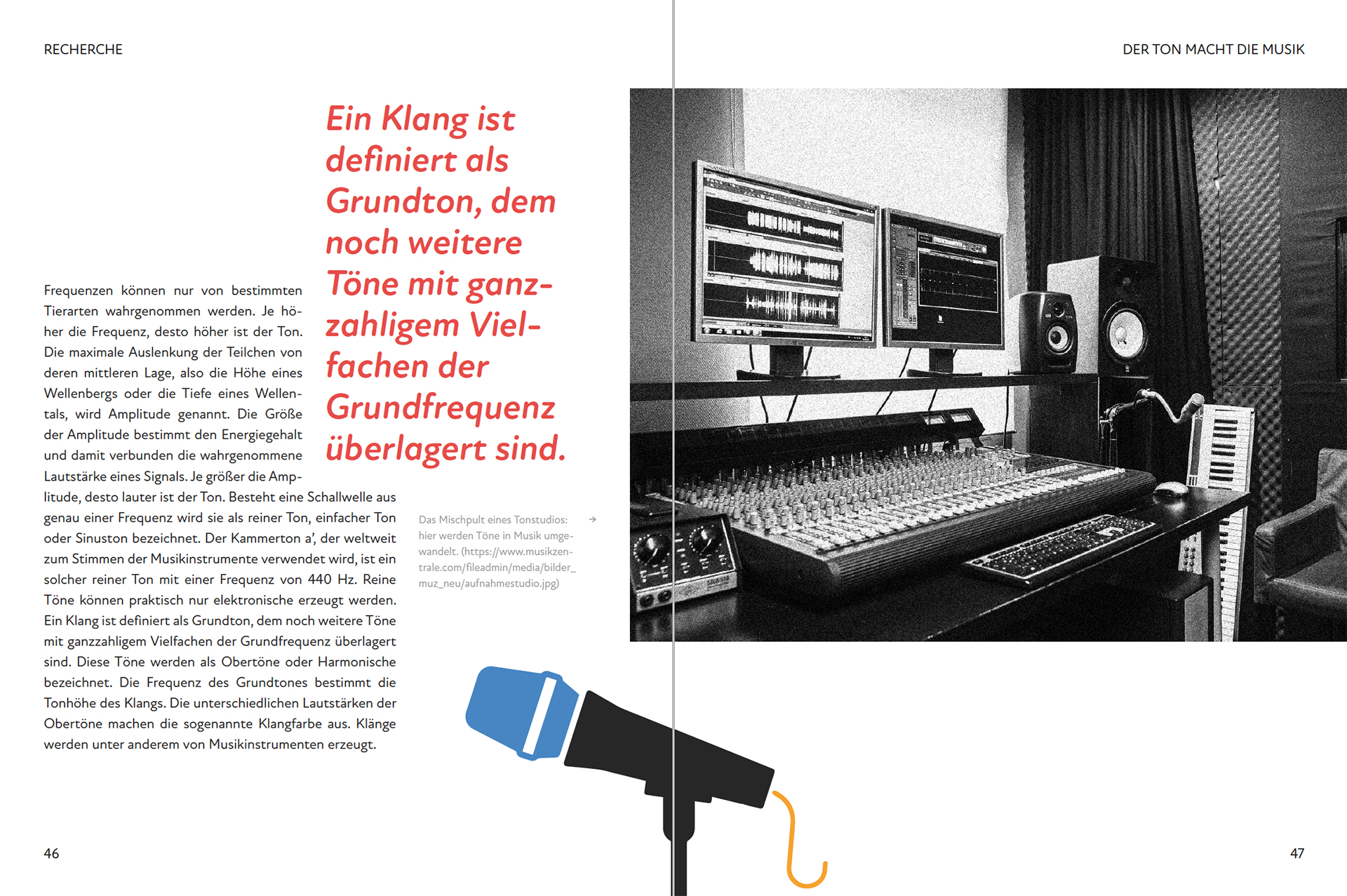 RECHERCHE

DER TON MACHT DIE MUSIK

Ein Klang ist definiert als Grundton, dem noch weitere Töne mit ganzzahligem Vielfachen der Grundfrequenz überlagert sind.

Frequenzen können nur von bestimmten Tierarten wahrgenommen werden. Je höher die Frequenz, desto höher ist der Ton. Die maximale Auslenkung der Teilchen von deren mittleren Lage, also die Höhe eines Wellenbergs oder die Tiefe eines Wellentals, wird Amplitude genannt. Die Größe der Amplitude bestimmt den Energiegehalt und damit verbunden die wahrgenommene Lautstärke eines Signals. Je größer die Amplitude, desto lauter ist der Ton. Besteht eine Schallwelle aus genau einer Frequenz wird sie als reiner Ton, einfacher Ton oder Sinuston bezeichnet. Der Kammerton a', der weltweit zum Stimmen der Musikinstrumente verwendet wird, ist ein solcher reiner Ton mit einer Frequenz von 440 Hz. Reine Töne können praktisch nur elektronische erzeugt werden. Ein Klang ist definiert als Grundton, dem noch weitere Töne mit ganzzahligem Vielfachen der Grundfrequenz überlagert sind. Diese Töne werden als Obertöne oder Harmonische bezeichnet. Die Frequenz des Grundtones bestimmt die Tonhöhe des Klangs. Die unterschiedlichen Lautstärken der Obertöne machen die sogenannte Klangfarbe aus. Klänge werden unter anderem von Musikinstrumenten erzeugt.

Das Mischpult eines Tonstudios: hier werden Töne in Musik umgewandelt. (https://www.musikzentrale.com/fileadmin/media/bilder_muz_neu/aufnahmestudio.jpg) →

46

47